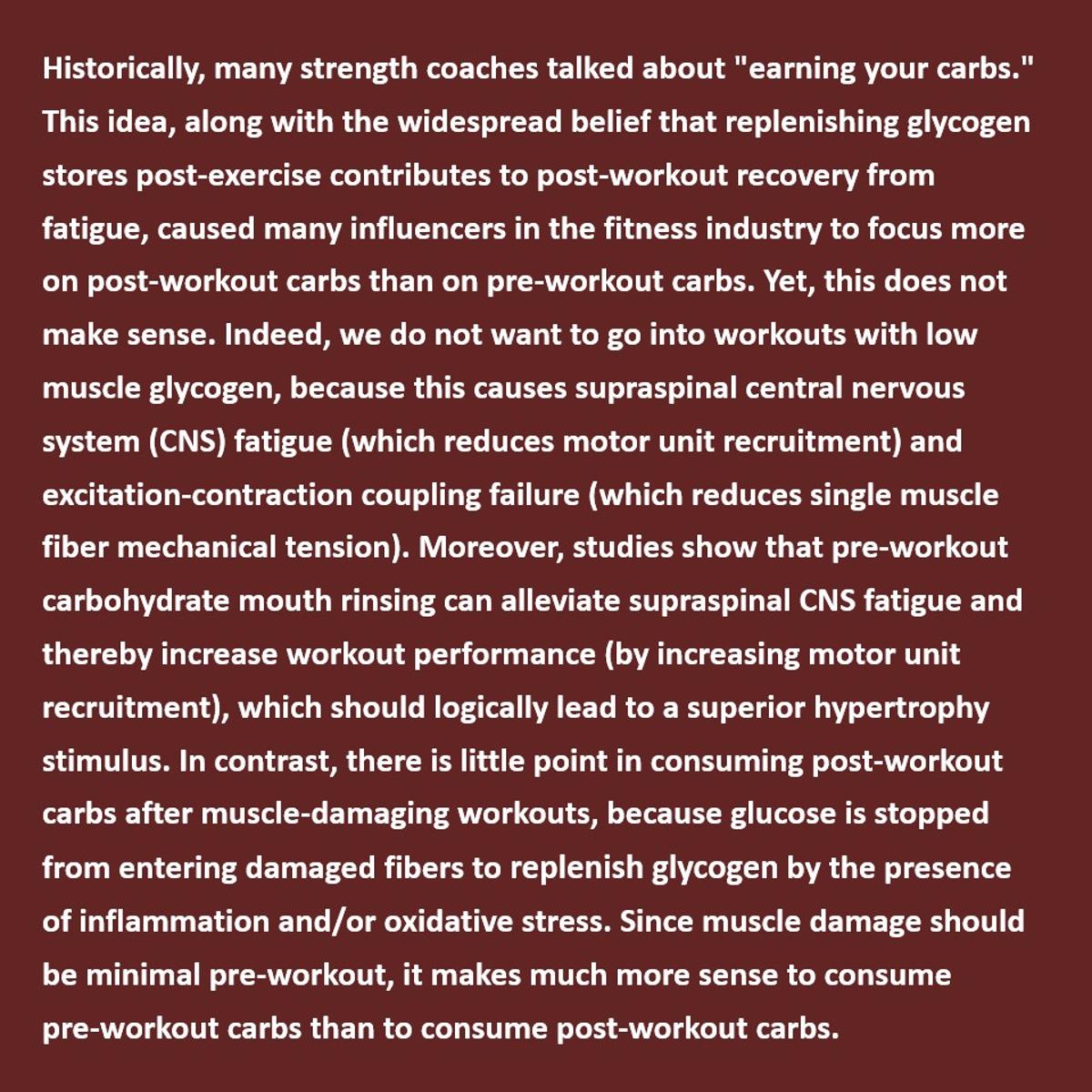 Historically, many strength coaches talked about "earning your carbs." This idea, along with the widespread belief that replenishing glycogen stores post-exercise contributes to post-workout recovery from fatigue, caused many influencers in the fitness industry to focus more on post-workout carbs than on pre-workout carbs. Yet, this does not make sense. Indeed, we do not want to go into workouts with low muscle glycogen, because this causes supraspinal central nervous system (CNS) fatigue (which reduces motor unit recruitment) and excitation-contraction coupling failure (which reduces single muscle fiber mechanical tension). Moreover, studies show that pre-workout carbohydrate mouth rinsing can alleviate supraspinal CNS fatigue and thereby increase workout performance (by increasing motor unit recruitment), which should logically lead to a superior hypertrophy stimulus. In contrast, there is little point in consuming post-workout carbs after muscle-damaging workouts, because glucose is stopped from entering damaged fibers to replenish glycogen by the presence of inflammation and/or oxidative stress. Since muscle damage should be minimal pre-workout, it makes much more sense to consume pre-workout carbs than to consume post-workout carbs.